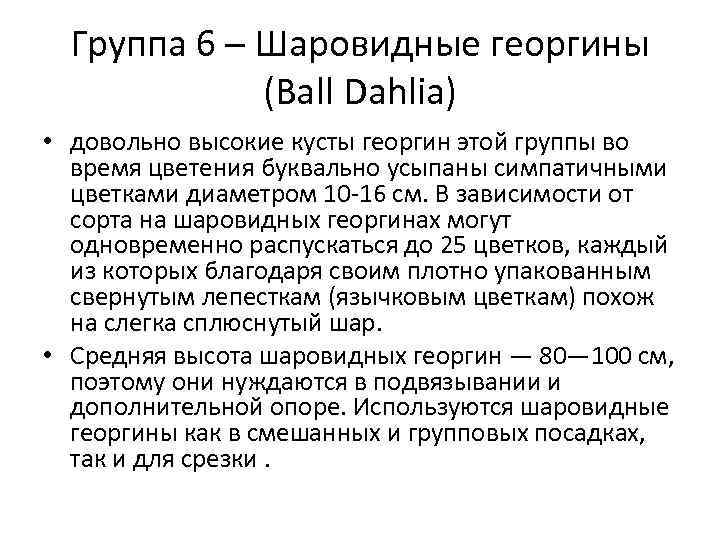 Группа 6 – Шаровидные георгины (Ball Dahlia)

• довольно высокие кусты георгин этой группы во время цветения буквально усыпаны симпатичными цветками диаметром 10-16 см. В зависимости от сорта на шаровидных георгинах могут одновременно распускаться до 25 цветков, каждый из которых благодаря своим плотно упакованным свернутым лепесткам (язычковым цветкам) похож на слегка сплюснутый шар.

• Средняя высота шаровидных георгин — 80—100 см, поэтому они нуждаются в подвязывании и дополнительной опоре. Используются шаровидные георгины как в смешанных и групповых посадках, так и для срезки .